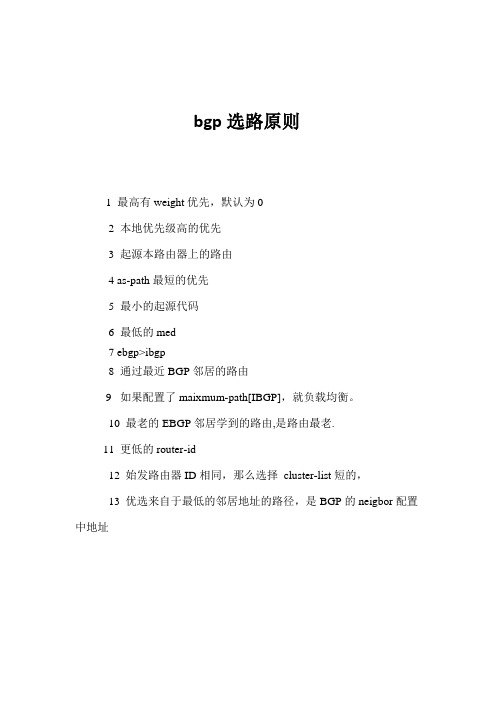 bgp 选路原则

1 最高有 weight 优先，默认为 0

2 本地优先级高的优先

3 起源本路由器上的路由

4 as-path 最短的优先

5 最小的起源代码

6 最低的 med

7 ebgp>ibgp

8 通过最近 BGP 邻居的路由

9 如果配置了 maixmum-path[IBGP]，就负载均衡。

10 最老的 EBGP 邻居学到的路由,是路由最老.

11 更低的 router-id

12 始发路由器 ID 相同，那么选择 cluster-list 短的，

13 优选来自于最低的邻居地址的路径，是 BGP 的 neigbor 配置中地址